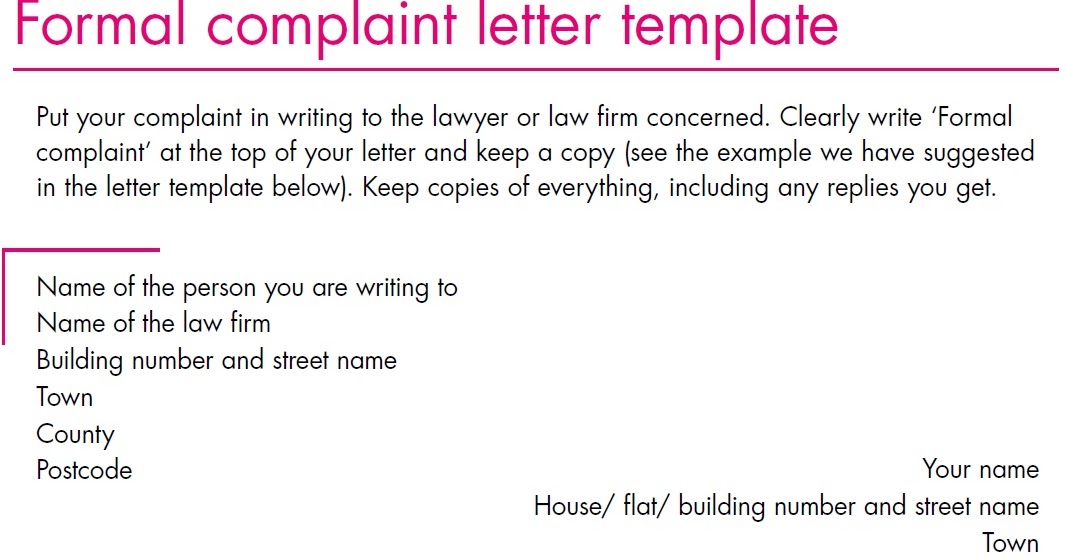 Formal complaint letter template

Put your complaint in writing to the lawyer or law firm concerned. Clearly write 'Formal complaint' at the top of your letter and keep a copy (see the example we have suggested in the letter template below). Keep copies of everything, including any replies you get.

Name of the person you are writing to
Name of the law firm
Building number and street name
Town
County
Postcode

Your name
House/ flat/ building number and street name
Town